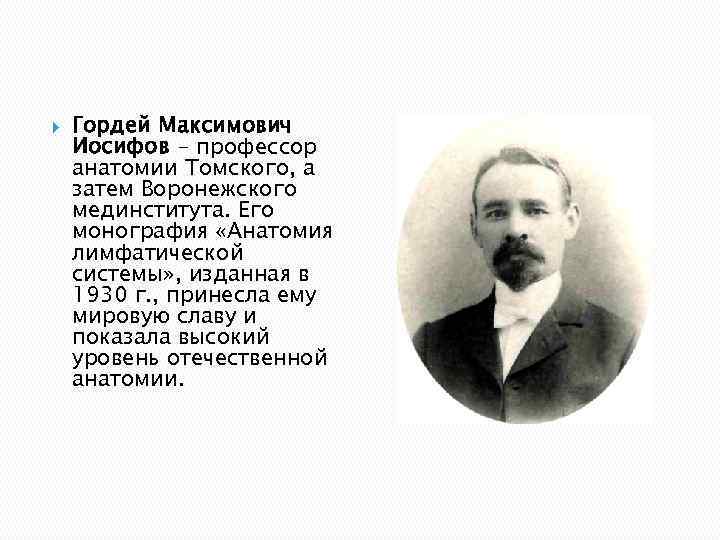 Гордей Максимович Иосифов – профессор анатомии Томского, а затем Воронежского мединститута. Его монография «Анатомия лимфатической системы», изданная в 1930 г., принесла ему мировую славу и показала высокий уровень отечественной анатомии.